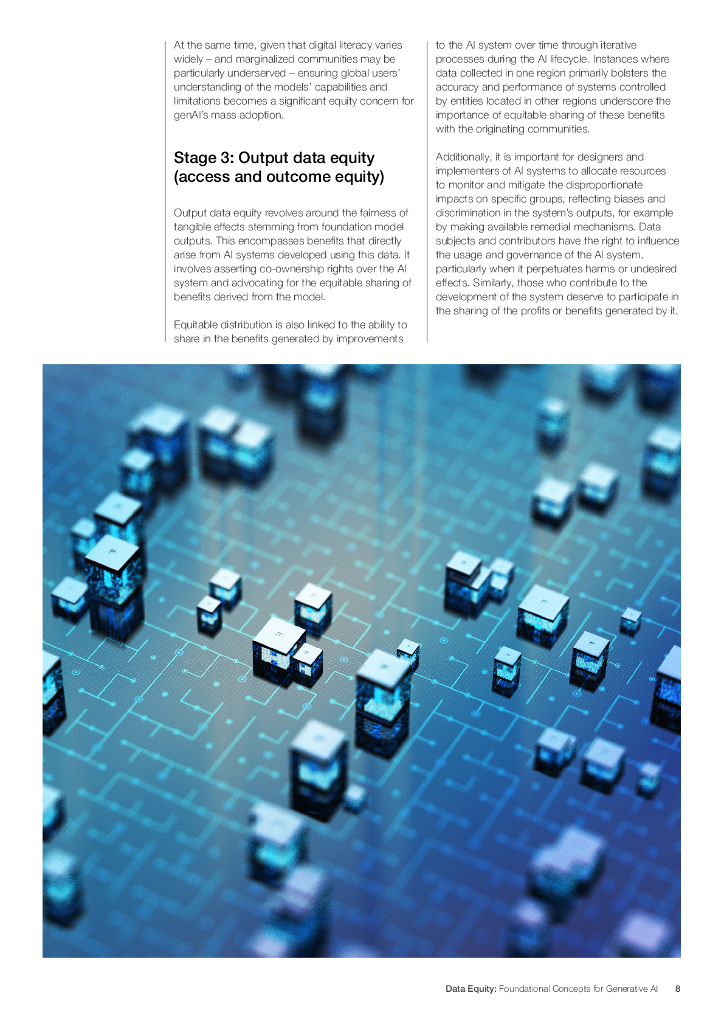 At the same time, given that digital literacy varies widely – and marginalized communities may be particularly underserved – ensuring global users' understanding of the models' capabilities and limitations becomes a significant equity concern for genAI's mass adoption.

Stage 3: Output data equity (access and outcome equity)

Output data equity revolves around the fairness of tangible effects stemming from foundation model outputs. This encompasses benefits that directly arise from AI systems developed using this data. It involves asserting co-ownership rights over the AI system and advocating for the equitable sharing of benefits derived from the model.

Equitable distribution is also linked to the ability to share in the benefits generated by improvements to the AI system over time through iterative processes during the AI lifecycle. Instances where data collected in one region primarily bolsters the accuracy and performance of systems controlled by entities located in other regions underscore the importance of equitable sharing of these benefits with the originating communities.

Additionally, it is important for designers and implementers of AI systems to allocate resources to monitor and mitigate the disproportionate impacts on specific groups, reflecting biases and discrimination in the system's outputs, for example by making available remedial mechanisms. Data subjects and contributors have the right to influence the usage and governance of the AI system, particularly when it perpetuates harms or undesired effects. Similarly, those who contribute to the development of the system deserve to participate in the sharing of the profits or benefits generated by it.

Data Equity: Foundational Concepts for Generative AI 8